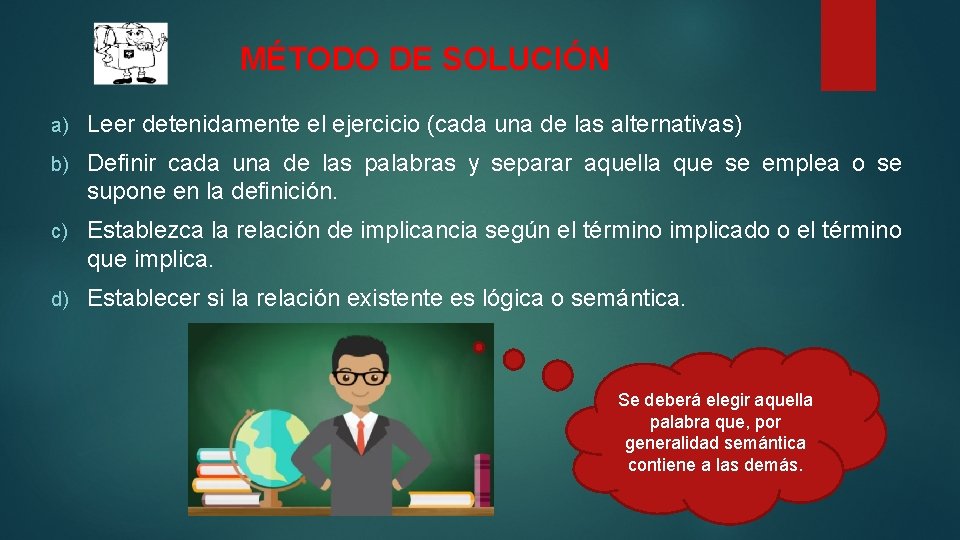 MÉTODO DE SOLUCIÓN

a) Leer detenidamente el ejercicio (cada una de las alternativas)

b) Definir cada una de las palabras y separar aquella que se emplea o se supone en la definición.

c) Establezca la relación de implicancia según el término implicado o el término que implica.

d) Establecer si la relación existente es lógica o semántica.

Se deberá elegir aquella palabra que, por generalidad semántica contiene a las demás.